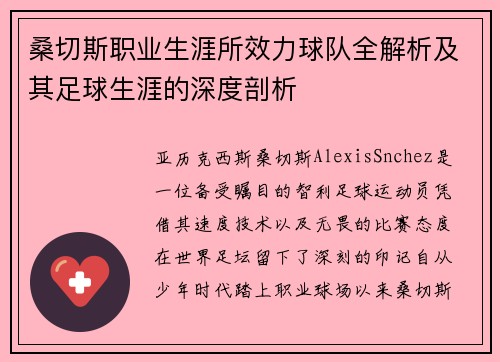 桑切斯职业生涯所效力球队全解析及其足球生涯的深度剖析

亚历克西斯桑切斯AlexisSnchez是一位备受瞩目的智利足球运动员凭借其速度技术以及无畏的比赛态度在世界足坛留下了深刻的印记自从少年时代踏上职业球场以来桑切斯